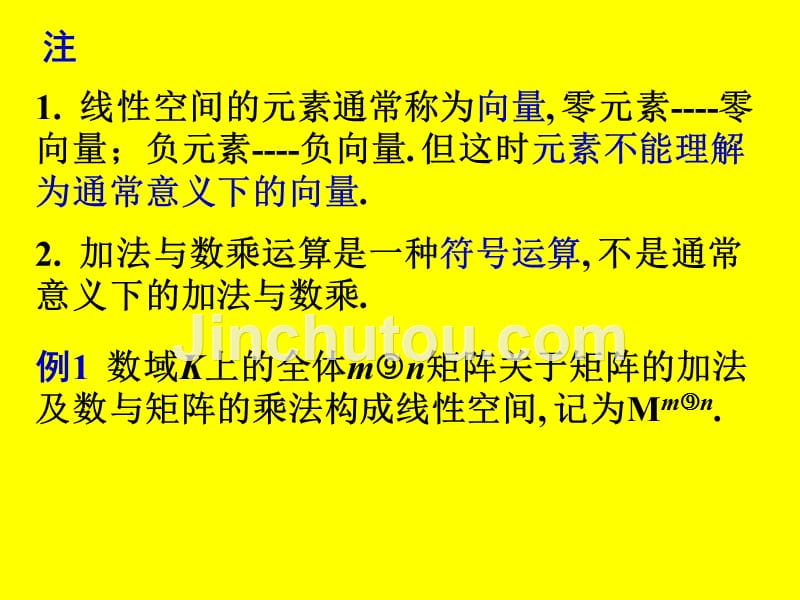 注

1. 线性空间的元素通常称为向量, 零元素----零向量；负元素----负向量. 但这时元素不能理解为通常意义下的向量.

2. 加法与数乘运算是一种符号运算, 不是通常意义下的加法与数乘.

Jinchutou.com

例1 数域$K$上的全体$m⑨n$矩阵关于矩阵的加法及数与矩阵的乘法构成线性空间, 记为$M^{m⑨n}$.